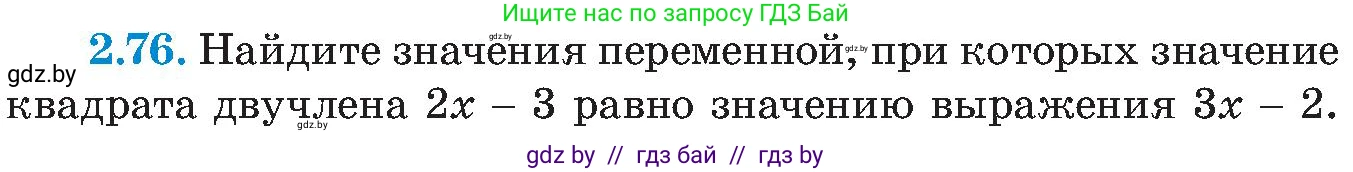 Ищите нас по запросу ГДЗ Бай

gdz.by

**2.76.** Найдите значения переменной, при которых значение квадрата двучлена $2x - 3$ равно значению выражения $3x - 2$.

gdz.by gdz.by gdz.by

gdz by // гдз бай // гдз by